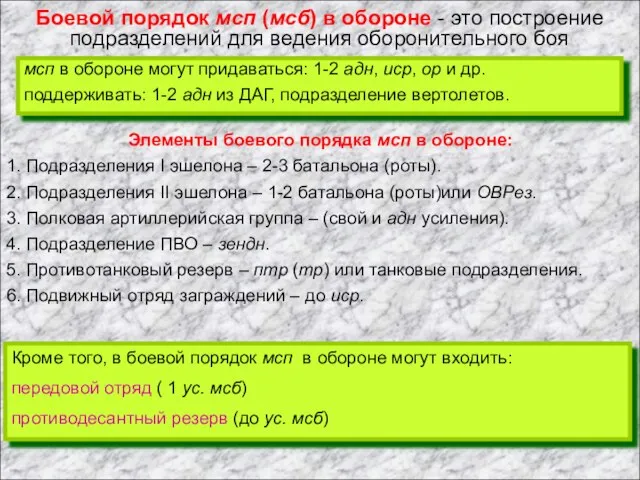 Боевой порядок мсп (мсб) в обороне - это построение подразделений для ведения оборонительного боя

мсп в обороне могут придаваться: 1-2 адн, иср, ор и др.
поддерживать: 1-2 адн из ДАГ, подразделение вертолетов.

Элементы боевого порядка мсп в обороне:
1. Подразделения I эшелона – 2-3 батальона (роты).
2. Подразделения II эшелона – 1-2 батальона (роты)или ОВРез.
3. Полковая артиллерийская группа – (свой и адн усиления).
4. Подразделение ПВО – зендн.
5. Противотанковый резерв – птр (тр) или танковые подразделения.
6. Подвижный отряд заграждений – до иср.

Кроме того, в боевой порядок мсп в обороне могут входить:
передовой отряд ( 1 ус. мсб)
противодесантный резерв (до ус. мсб)